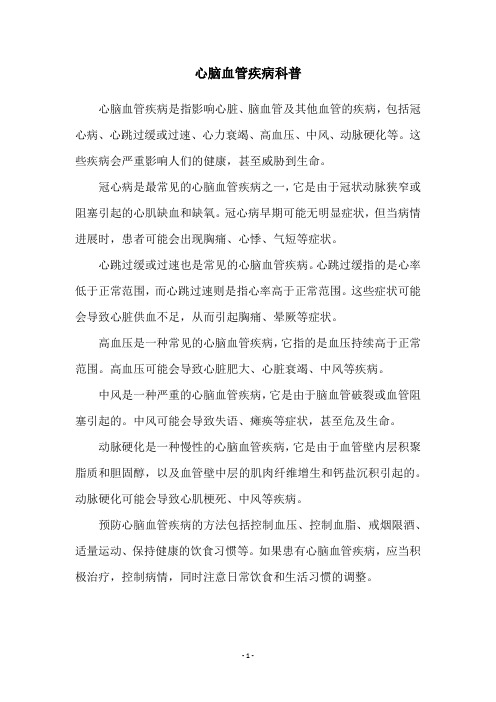 心脑血管疾病科普

心脑血管疾病是指影响心脏、脑血管及其他血管的疾病，包括冠心病、心跳过缓或过速、心力衰竭、高血压、中风、动脉硬化等。这些疾病会严重影响人们的健康，甚至威胁到生命。

冠心病是最常见的心脑血管疾病之一，它是由于冠状动脉狭窄或阻塞引起的心肌缺血和缺氧。冠心病早期可能无明显症状，但当病情进展时，患者可能会出现胸痛、心悸、气短等症状。

心跳过缓或过速也是常见的心脑血管疾病。心跳过缓指的是心率低于正常范围，而心跳过速则是指心率高于正常范围。这些症状可能会导致心脏供血不足，从而引起胸痛、晕厥等症状。

高血压是一种常见的心脑血管疾病，它指的是血压持续高于正常范围。高血压可能会导致心脏肥大、心脏衰竭、中风等疾病。

中风是一种严重的心脑血管疾病，它是由于脑血管破裂或血管阻塞引起的。中风可能会导致失语、瘫痪等症状，甚至危及生命。

动脉硬化是一种慢性的心脑血管疾病，它是由于血管壁内层积聚脂质和胆固醇，以及血管壁中层的肌肉纤维增生和钙盐沉积引起的。动脉硬化可能会导致心肌梗死、中风等疾病。

预防心脑血管疾病的方法包括控制血压、控制血脂、戒烟限酒、适量运动、保持健康的饮食习惯等。如果患有心脑血管疾病，应当积极治疗，控制病情，同时注意日常饮食和生活习惯的调整。

- 1 -